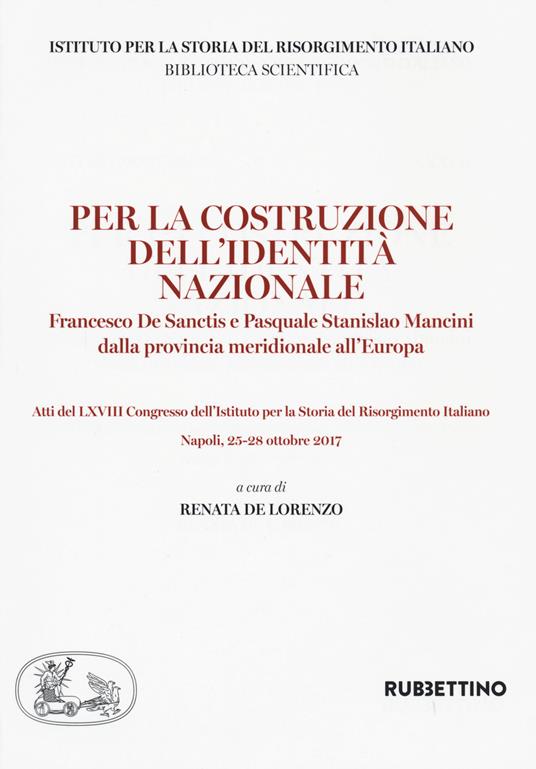 ISTITUTO PER LA STORIA DEL RISORGIMENTO ITALIANO
BIBLIOTECA SCIENTIFICA

PER LA COSTRUZIONE DELL'IDENTITÀ NAZIONALE

Francesco De Sanctis e Pasquale Stanislao Mancini dalla provincia meridionale all'Europa

Atti del LXVIII Congresso dell'Istituto per la Storia del Risorgimento Italiano

Napoli, 25-28 ottobre 2017

a cura di
RENATA DE LORENZO

RUBBETTINO